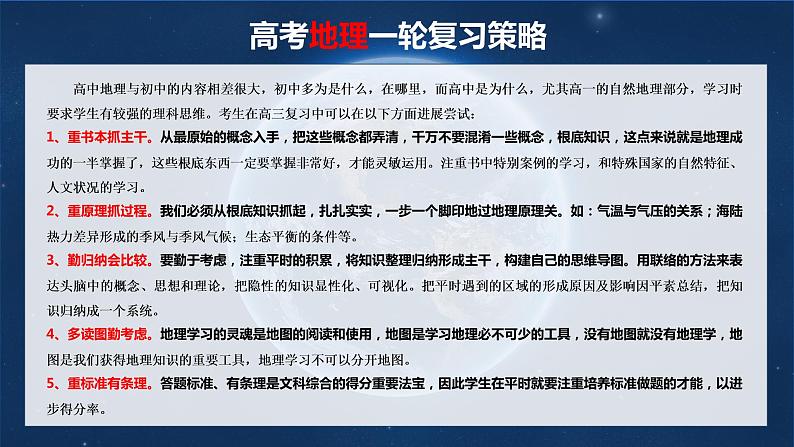 高考地理一轮复习策略

高中地理与初中的内容相差很大，初中多为是什么，在哪里，而高中是为什么，尤其高一的自然地理部分，学习时要求学生有较强的理科思维。考生在高三复习中可以在以下方面进展尝试：

1、重书本抓主干。从最原始的概念入手，把这些概念都弄清，千万不要混淆一些概念，根底知识，这点来说就是地理成功的一半掌握了，这些根底东西一定要掌握非常好，才能灵敏运用。注重书中特别案例的学习，和特殊国家的自然特征、人文状况的学习。

2、重原理抓过程。我们必须从根底知识抓起，扎扎实实，一步一个脚印地过地理原理关。如：气温与气压的关系；海陆热力差异形成的季风与季风气候；生态平衡的条件等。

3、勤归纳会比较。要勤于考虑，注重平时的积累，将知识整理归纳形成主干，构建自己的思维导图。用联络的方法来表达头脑中的概念、思想和理论，把隐性的知识显性化、可视化。把平时遇到的区域的形成原因及影响因平素总结，把知识归纳成一个系统。

4、多读图勤考虑。地理学习的灵魂是地图的阅读和使用，地图是学习地理必不可少的工具，没有地图就没有地理学，地图是我们获得地理知识的重要工具，地理学习不可以分开地图。

5、重标准有条理。答题标准、有条理是文科综合的得分重要法宝，因此学生在平时就要注重培养标准做题的才能，以进步得分率。